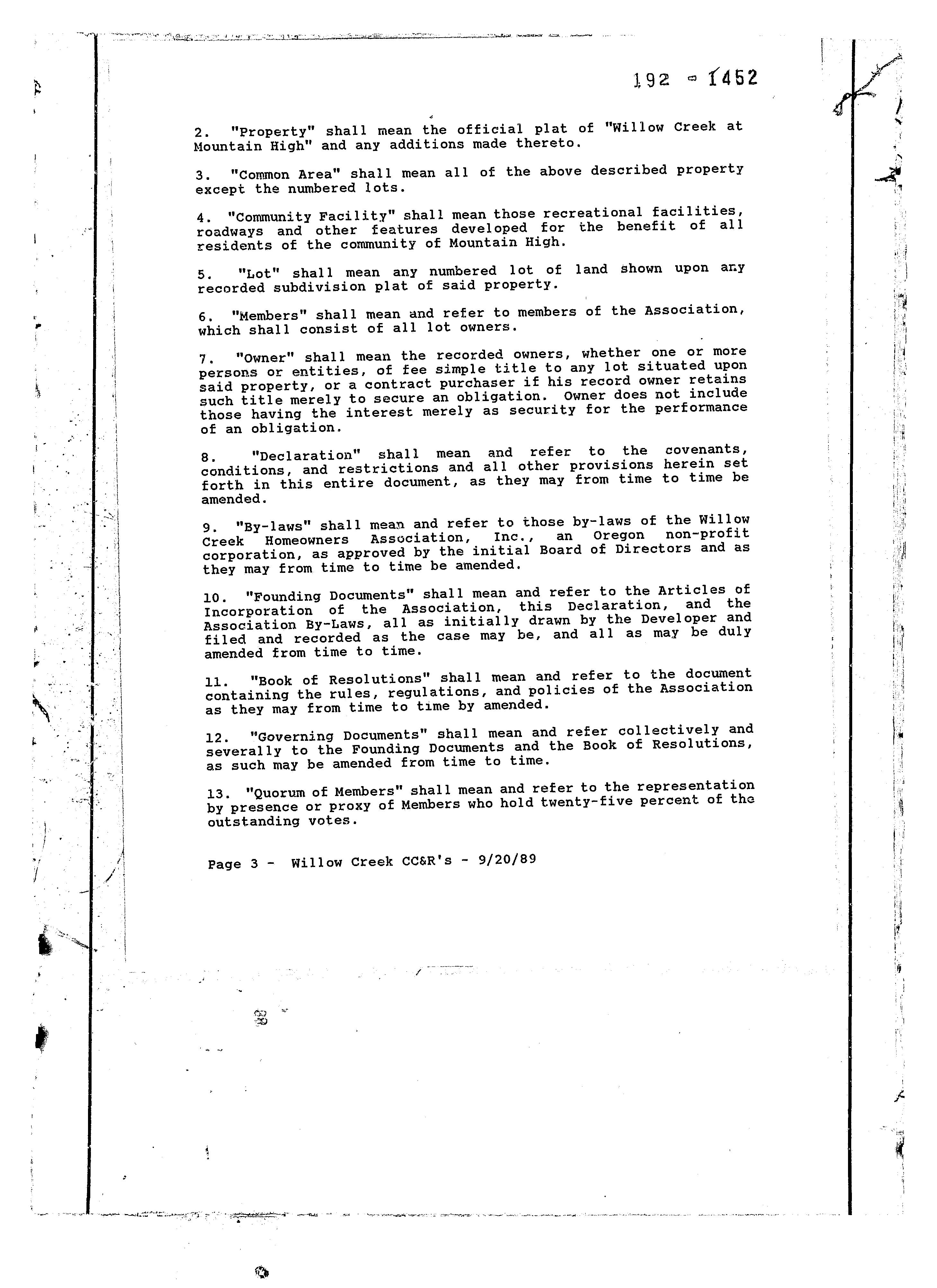 192 - 1452

2. "Property" shall mean the official plat of "Willow Creek at Mountain High" and any additions made thereto.

3. "Common Area" shall mean all of the above described property except the numbered lots.

4. "Community Facility" shall mean those recreational facilities, roadways and other features developed for the benefit of all residents of the community of Mountain High.

5. "Lot" shall mean any numbered lot of land shown upon any recorded subdivision plat of said property.

6. "Members" shall mean and refer to members of the Association, which shall consist of all lot owners.

7. "Owner" shall mean the recorded owners, whether one or more persons or entities, of fee simple title to any lot situated upon said property, or a contract purchaser if his record owner retains such title merely to secure an obligation. Owner does not include those having the interest merely as security for the performance of an obligation.

8. "Declaration" shall mean and refer to the covenants, conditions, and restrictions and all other provisions herein set forth in this entire document, as they may from time to time be amended.

9. "By-laws" shall mean and refer to those by-laws of the Willow Creek Homeowners Association, Inc., an Oregon non-profit corporation, as approved by the initial Board of Directors and as they may from time to time be amended.

10. "Founding Documents" shall mean and refer to the Articles of Incorporation of the Association, this Declaration, and the Association By-Laws, all as initially drawn by the Developer and filed and recorded as the case may be, and all as may be duly amended from time to time.

11. "Book of Resolutions" shall mean and refer to the document containing the rules, regulations, and policies of the Association as they may from time to time by amended.

12. "Governing Documents" shall mean and refer collectively and severally to the Founding Documents and the Book of Resolutions, as such may be amended from time to time.

13. "Quorum of Members" shall mean and refer to the representation by presence or proxy of Members who hold twenty-five percent of the outstanding votes.

Page 3 - Willow Creek CC&R's - 9/20/89